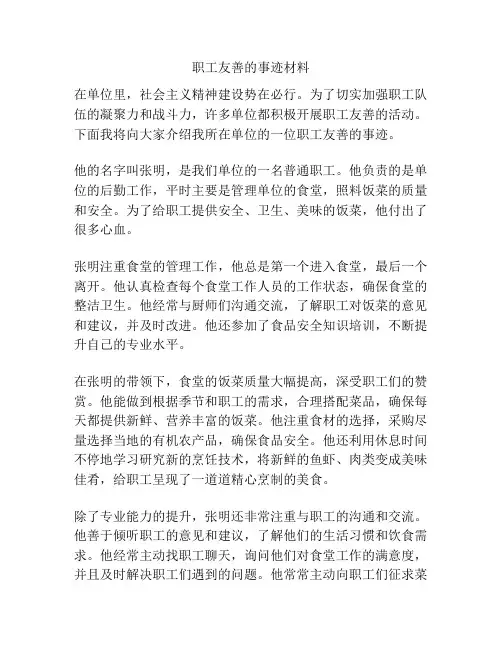 职工友善的事迹材料

在单位里，社会主义精神建设势在必行。为了切实加强职工队伍的凝聚力和战斗力，许多单位都积极开展职工友善的活动。下面我将向大家介绍我所在单位的一位职工友善的事迹。

他的名字叫张明，是我们单位的一名普通职工。他负责的是单位的后勤工作，平时主要是管理单位的食堂，照料饭菜的质量和安全。为了给职工提供安全、卫生、美味的饭菜，他付出了很多心血。

张明注重食堂的管理工作，他总是第一个进入食堂，最后一个离开。他认真检查每个食堂工作人员的工作状态，确保食堂的整洁卫生。他经常与厨师们沟通交流，了解职工对饭菜的意见和建议，并及时改进。他还参加了食品安全知识培训，不断提升自己的专业水平。

在张明的带领下，食堂的饭菜质量大幅提高，深受职工们的赞赏。他能做到根据季节和职工的需求，合理搭配菜品，确保每天都提供新鲜、营养丰富的饭菜。他注重食材的选择，采购尽量选择当地的有机农产品，确保食品安全。他还利用休息时间不停地学习研究新的烹饪技术，将新鲜的鱼虾、肉类变成美味佳肴，给职工呈现了一道道精心烹制的美食。

除了专业能力的提升，张明还非常注重与职工的沟通和交流。他善于倾听职工的意见和建议，了解他们的生活习惯和饮食需求。他经常主动找职工聊天，询问他们对食堂工作的满意度，并且及时解决职工们遇到的问题。他常常主动向职工们征求菜